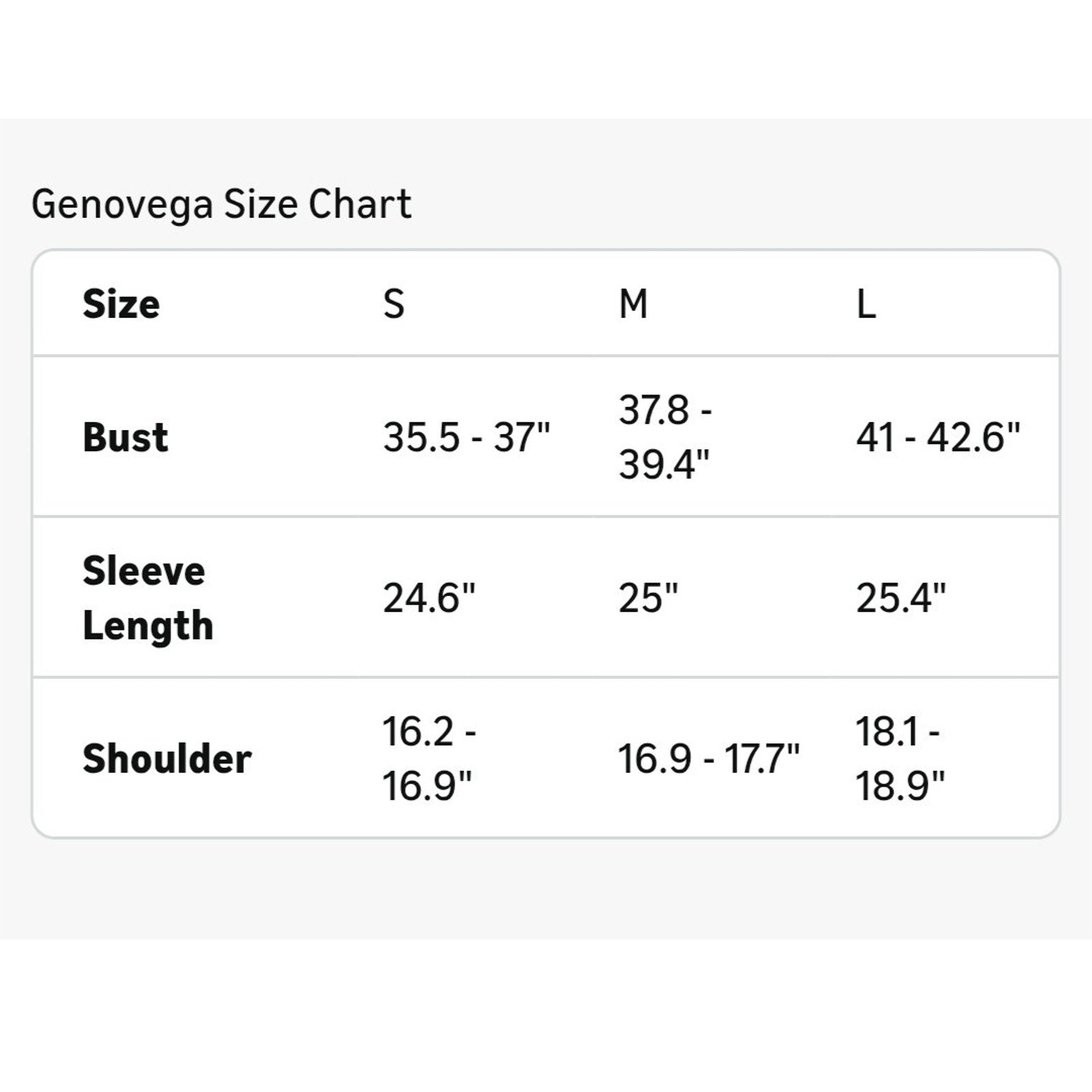 Genovega Size Chart

| Size | S | M | L |
|---|---|---|---|
| Bust | 35.5 - 37" | 37.8 - 39.4" | 41 - 42.6" |
| Sleeve Length | 24.6" | 25" | 25.4" |
| Shoulder | 16.2 - 16.9" | 16.9 - 17.7" | 18.1 - 18.9" |